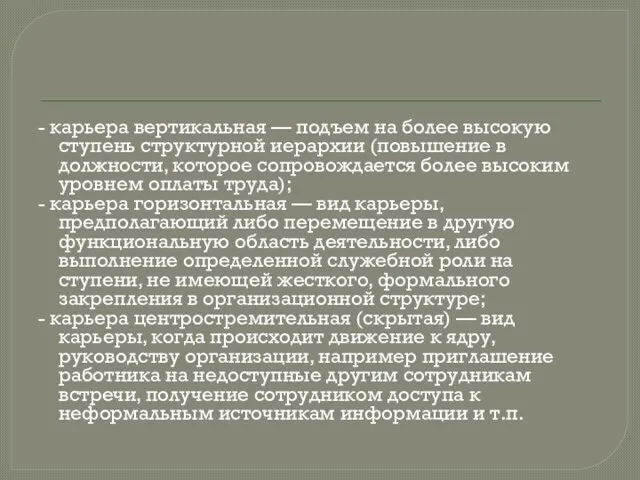 - карьера вертикальная — подъем на более высокую ступень структурной иерархии (повышение в должности, которое сопровождается более высоким уровнем оплаты труда);
- карьера горизонтальная — вид карьеры, предполагающий либо перемещение в другую функциональную область деятельности, либо выполнение определенной служебной роли на ступени, не имеющей жесткого, формального закрепления в организационной структуре;
- карьера центростремительная (скрытая) — вид карьеры, когда происходит движение к ядру, руководству организации, например приглашение работника на недоступные другим сотрудникам встречи, получение сотрудником доступа к неформальным источникам информации и т.п.